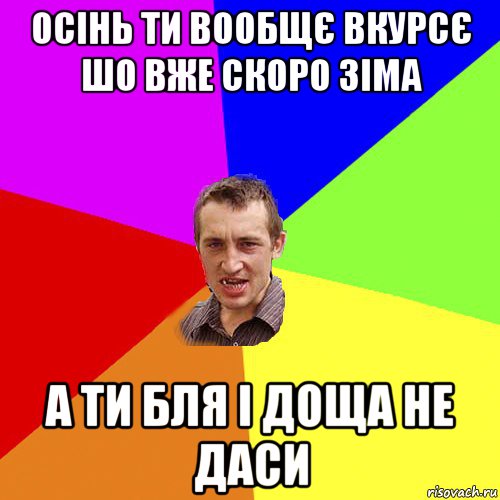 ОСІНЬ ТИ ВООБЩЄ ВКУРСЄ ШО ВЖЕ СКОРО ЗІМА

А ТИ БЛЯ І ДОЩА НЕ ДАСИ

risovach.ru